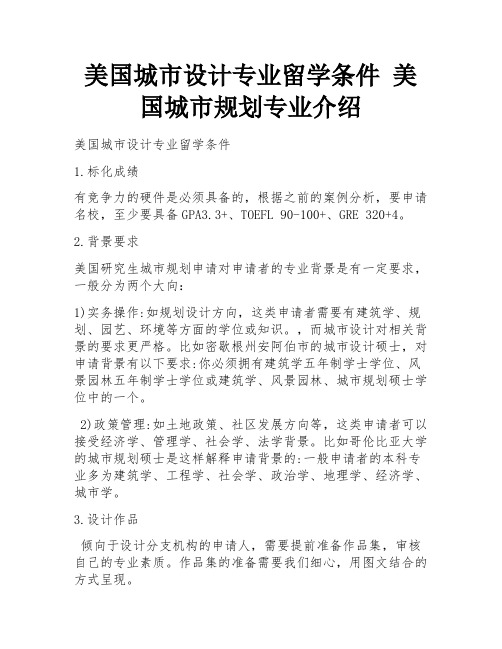 美国城市设计专业留学条件 美国城市规划专业介绍

美国城市设计专业留学条件

1.标化成绩

有竞争力的硬件是必须具备的，根据之前的案例分析，要申请名校，至少要具备GPA3.3+、TOEFL 90-100+、GRE 320+4。

2.背景要求

美国研究生城市规划申请对申请者的专业背景是有一定要求，一般分为两个大向:

1)实务操作:如规划设计方向，这类申请者需要有建筑学、规划、园艺、环境等方面的学位或知识。，而城市设计对相关背景的要求更严格。比如密歇根州安阿伯市的城市设计硕士，对申请背景有以下要求:你必须拥有建筑学五年制学士学位、风景园林五年制学士学位或建筑学、风景园林、城市规划硕士学位中的一个。

2)政策管理:如土地政策、社区发展方向等，这类申请者可以接受经济学、管理学、社会学、法学背景。比如哥伦比亚大学的城市规划硕士是这样解释申请背景的:一般申请者的本科专业多为建筑学、工程学、社会学、政治学、地理学、经济学、城市学。

3.设计作品

倾向于设计分支机构的申请人，需要提前准备作品集，审核自己的专业素质。作品集的准备需要我们细心，用图文结合的方式呈现。